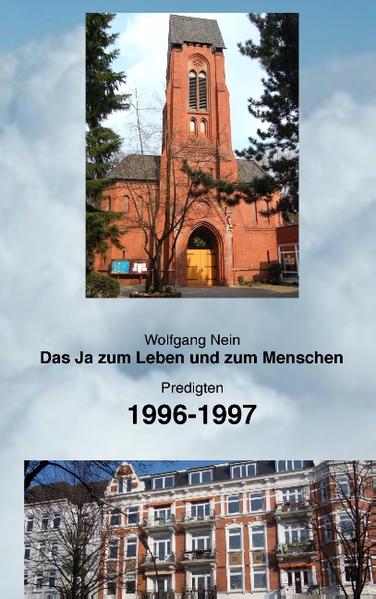 Wolfgang Nein
Das Ja zum Leben und zum Menschen

Predigten
1996-1997